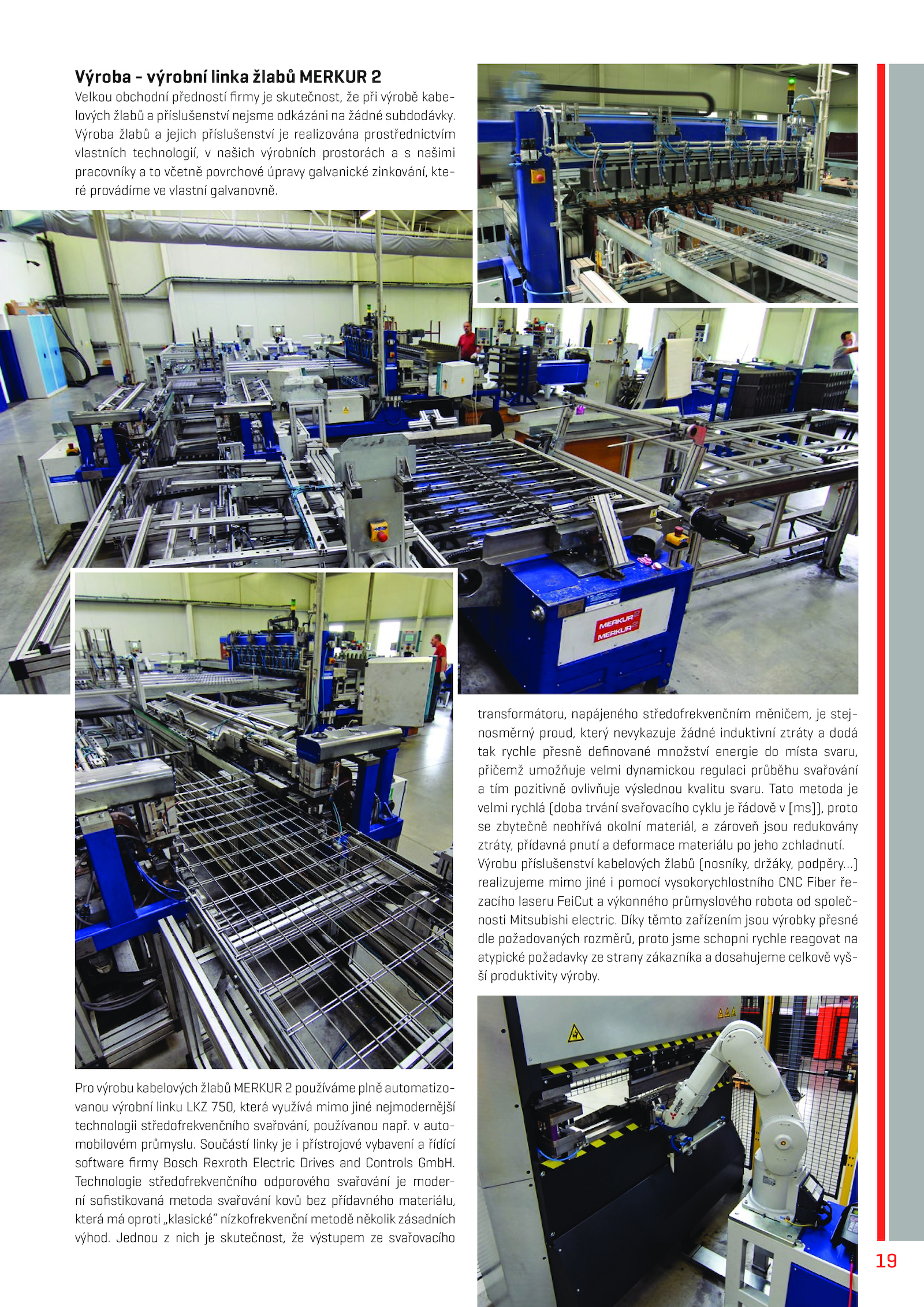 Výroba - výrobní linka žlabů MERKUR 2

Velkou obchodní předností firmy je skutečnost, že při výrobě kabelových žlabů a příslušenství nejsme odkázáni na žádné subdodávky. Výroba žlabů a jejich příslušenství je realizována prostřednictvím vlastních technologií, v našich výrobních prostorách a s našimi pracovníky a to včetně povrchové úpravy galvanické zinkování, které provádíme ve vlastní galvanovně.

MERKUR 2
MERKUR 2

Pro výrobu kabelových žlabů MERKUR 2 používáme plně automatizovanou výrobní linku LKZ 750, která využívá mimo jiné nejmodernější technologii středofrekvenčního svařování, používanou např. v automobilovém průmyslu. Součástí linky je i přístrojové vybavení a řídící software firmy Bosch Rexroth Electric Drives and Controls GmbH. Technologie středofrekvenčního odporového svařování je moderní sofistikovaná metoda svařování kovů bez přídavného materiálu, která má oproti „klasické" nízkofrekvenční metodě několik zásadních výhod. Jednou z nich je skutečnost, že výstupem ze svařovacího transformátoru, napájeného středofrekvenčním měničem, je stejnosměrný proud, který nevykazuje žádné induktivní ztráty a dodá tak rychle přesně definované množství energie do místa svaru, přičemž umožňuje velmi dynamickou regulaci průběhu svařování a tím pozitivně ovlivňuje výslednou kvalitu svaru. Tato metoda je velmi rychlá (doba trvání svařovacího cyklu je řádově v [ms]), proto se zbytečně neohřívá okolní materiál, a zároveň jsou redukovány ztráty, přídavná pnutí a deformace materiálu po jeho zchladnutí. Výrobu příslušenství kabelových žlabů (nosníky, držáky, podpěry...) realizujeme mimo jiné i pomocí vysokorychlostního CNC Fiber řezacího laseru FeiCut a výkonného průmyslového robota od společnosti Mitsubishi electric. Díky těmto zařízením jsou výrobky přesné dle požadovaných rozměrů, proto jsme schopni rychle reagovat na atypické požadavky ze strany zákazníka a dosahujeme celkově vyšší produktivity výroby.

19